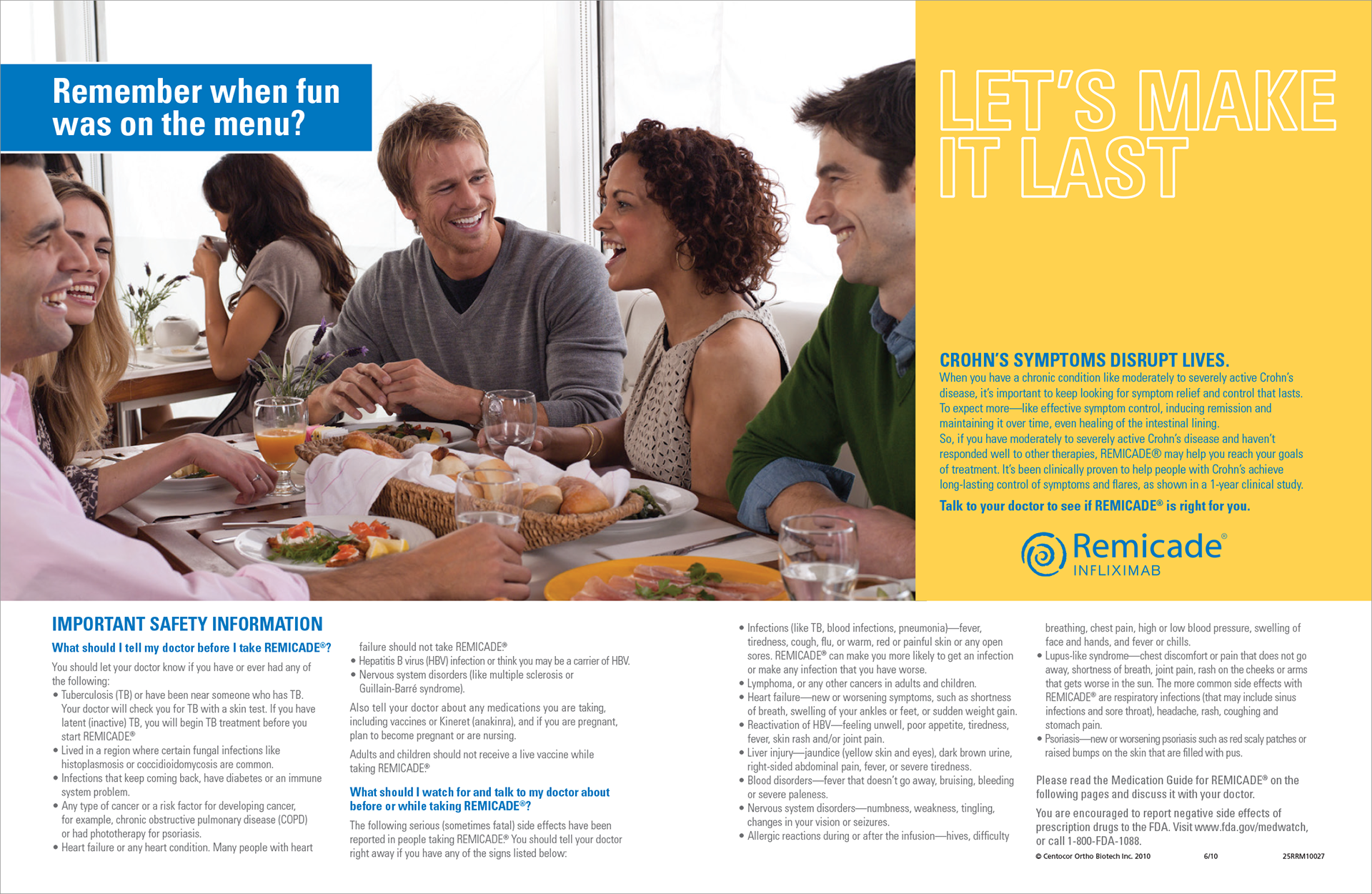 Remember when fun was on the menu?

LET'S MAKE IT LAST

CROHN'S SYMPTOMS DISRUPT LIVES.
When you have a chronic condition like moderately to severely active Crohn's disease, it's important to keep looking for symptom relief and control that lasts. To expect more—like effective symptom control, inducing remission and maintaining it over time, even healing of the intestinal lining.
So, if you have moderately to severely active Crohn's disease and haven't responded well to other therapies, REMICADE® may help you reach your goals of treatment. It's been clinically proven to help people with Crohn's achieve long-lasting control of symptoms and flares, as shown in a 1-year clinical study.
Talk to your doctor to see if REMICADE® is right for you.

Remicade®
INFLIXIMAB

IMPORTANT SAFETY INFORMATION
What should I tell my doctor before I take REMICADE®?
You should let your doctor know if you have or ever had any of the following:
• Tuberculosis (TB) or have been near someone who has TB. Your doctor will check you for TB with a skin test. If you have latent (inactive) TB, you will begin TB treatment before you start REMICADE®
• Lived in a region where certain fungal infections like histoplasmosis or coccidioidomycosis are common.
• Infections that keep coming back, have diabetes or an immune system problem.
• Any type of cancer or a risk factor for developing cancer, for example, chronic obstructive pulmonary disease (COPD) or had phototherapy for psoriasis.
• Heart failure or any heart condition. Many people with heart failure should not take REMICADE®
• Hepatitis B virus (HBV) infection or think you may be a carrier of HBV.
• Nervous system disorders (like multiple sclerosis or Guillain-Barré syndrome).

Also tell your doctor about any medications you are taking, including vaccines or Kineret (anakinra), and if you are pregnant, plan to become pregnant or are nursing.

Adults and children should not receive a live vaccine while taking REMICADE®

What should I watch for and talk to my doctor about before or while taking REMICADE®?
The following serious (sometimes fatal) side effects have been reported in people taking REMICADE® You should tell your doctor right away if you have any of the signs listed below:
• Infections (like TB, blood infections, pneumonia)—fever, tiredness, cough, flu, or warm, red or painful skin or any open sores. REMICADE® can make you more likely to get an infection or make any infection that you have worse.
• Lymphoma, or any other cancers in adults and children.
• Heart failure—new or worsening symptoms, such as shortness of breath, swelling of your ankles or feet, or sudden weight gain.
• Reactivation of HBV—feeling unwell, poor appetite, tiredness, fever, skin rash and/or joint pain.
• Liver injury—jaundice (yellow skin and eyes), dark brown urine, right-sided abdominal pain, fever, or severe tiredness.
• Blood disorders—fever that doesn't go away, bruising, bleeding or severe paleness.
• Nervous system disorders—numbness, weakness, tingling, changes in your vision or seizures.
• Allergic reactions during or after the infusion—hives, difficulty breathing, chest pain, high or low blood pressure, swelling of face and hands, and fever or chills.
• Lupus-like syndrome—chest discomfort or pain that does not go away, shortness of breath, joint pain, rash on the cheeks or arms that gets worse in the sun. The more common side effects with REMICADE® are respiratory infections (that may include sinus infections and sore throat), headache, rash, coughing and stomach pain.
• Psoriasis—new or worsening psoriasis such as red scaly patches or raised bumps on the skin that are filled with pus.

Please read the Medication Guide for REMICADE® on the following pages and discuss it with your doctor.

You are encouraged to report negative side effects of prescription drugs to the FDA. Visit www.fda.gov/medwatch, or call 1-800-FDA-1088.

© Centocor Ortho Biotech Inc. 2010 6/10 25RRM10027